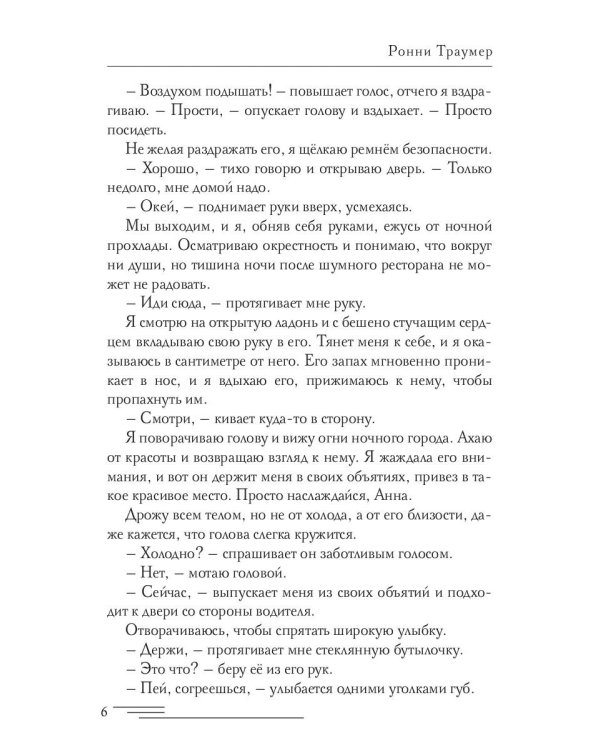 Ронни Траумер

– Воздухом подышать! – повышает голос, отчего я вздрагиваю. – Прости, – опускает голову и вздыхает. – Просто посидеть.

Не желая раздражать его, я щёлкаю ремнём безопасности.

– Хорошо, – тихо говорю и открываю дверь. – Только недолго, мне домой надо.

– Окей, – поднимает руки вверх, усмехаясь.

Мы выходим, и я, обняв себя руками, ежусь от ночной прохлады. Осматриваю окрестность и понимаю, что вокруг ни души, но тишина ночи после шумного ресторана не может не радовать.

– Иди сюда, – протягивает мне руку.

Я смотрю на открытую ладонь и с бешено стучащим сердцем вкладываю свою руку в его. Тянет меня к себе, и я оказываюсь в сантиметре от него. Его запах мгновенно проникает в нос, и я вдыхаю его, прижимаюсь к нему, чтобы пропахнуть им.

– Смотри, – кивает куда-то в сторону.

Я поворачиваю голову и вижу огни ночного города. Ахаю от красоты и возвращаю взгляд к нему. Я жаждала его внимания, и вот он держит меня в своих объятиях, привез в такое красивое место. Просто наслаждайся, Анна.

Дрожу всем телом, но не от холода, а от его близости, даже кажется, что голова слегка кружится.

– Холодно? – спрашивает он заботливым голосом.

– Нет, – мотаю головой.

– Сейчас, – выпускает меня из своих объятий и подходит к двери со стороны водителя.

Отворачиваюсь, чтобы спрятать широкую улыбку.

– Держи, – протягивает мне стеклянную бутылочку.

– Это что? – беру её из его рук.

– Пей, согреешься, – улыбается одними уголками губ.

6